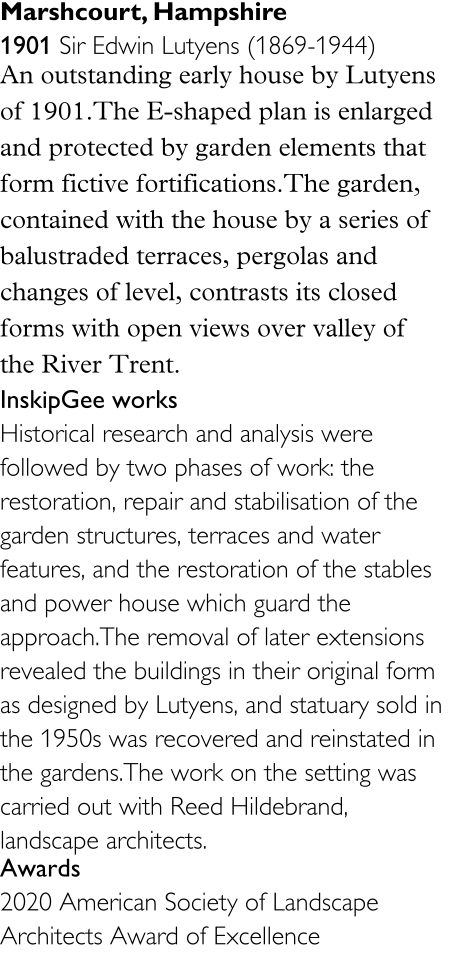 Marshcourt, Hampshire
1901 Sir Edwin Lutyens (1869-1944)

An outstanding early house by Lutyens of 1901.The E-shaped plan is enlarged and protected by garden elements that form fictive fortifications.The garden, contained with the house by a series of balustraded terraces, pergolas and changes of level, contrasts its closed forms with open views over valley of the River Trent.

InskipGee works

Historical research and analysis were followed by two phases of work: the restoration, repair and stabilisation of the garden structures, terraces and water features, and the restoration of the stables and power house which guard the approach.The removal of later extensions revealed the buildings in their original form as designed by Lutyens, and statuary sold in the 1950s was recovered and reinstated in the gardens.The work on the setting was carried out with Reed Hildebrand, landscape architects.

Awards

2020 American Society of Landscape Architects Award of Excellence